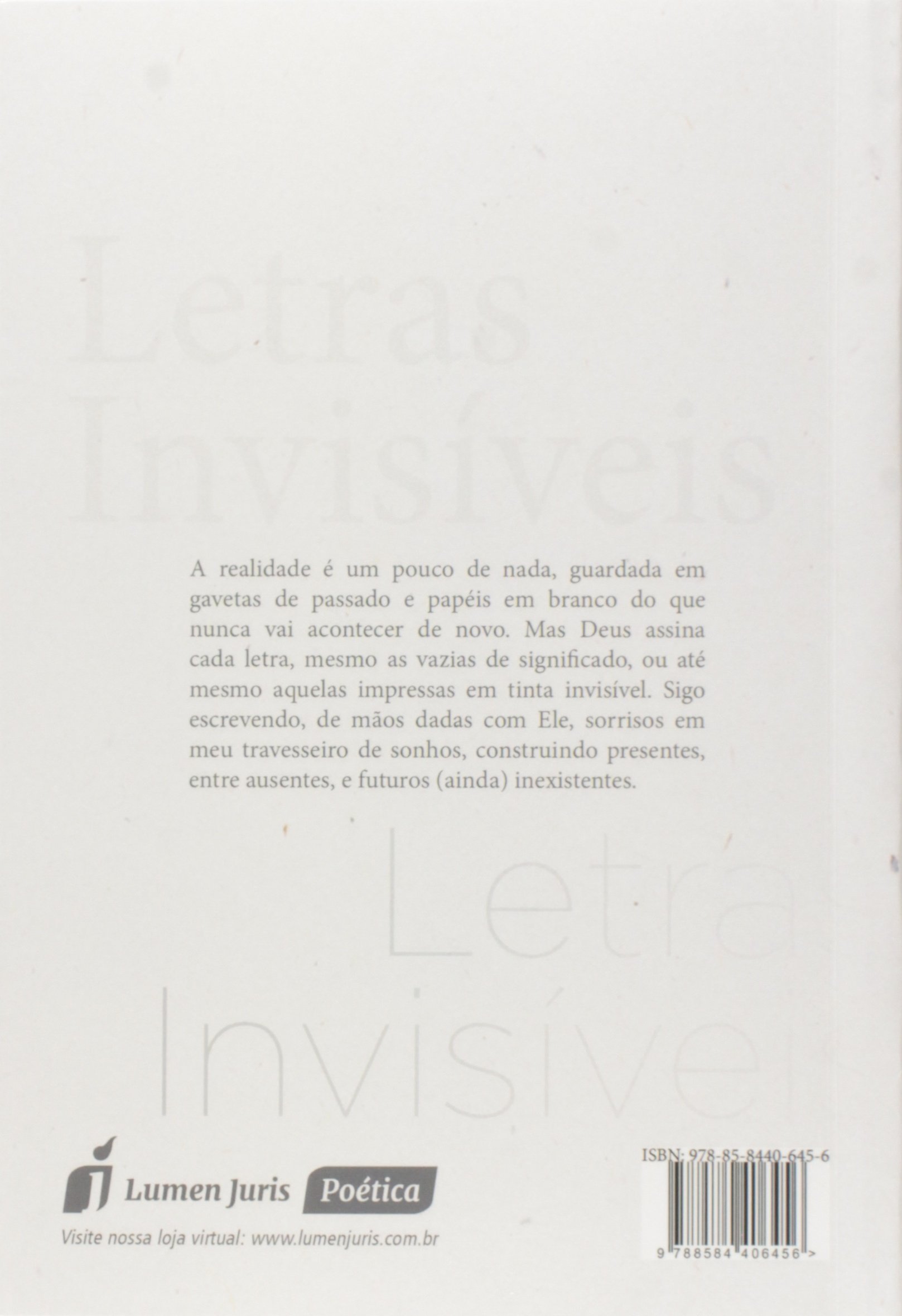 Letras Invisíveis

A realidade é um pouco de nada, guardada em gavetas de passado e papéis em branco do que nunca vai acontecer de novo. Mas Deus assina cada letra, mesmo as vazias de significado, ou até mesmo aquelas impressas em tinta invisível. Sigo escrevendo, de mãos dadas com Ele, sorrisos em meu travesseiro de sonhos, construindo presentes, entre ausentes, e futuros (ainda) inexistentes.

Letra Invisível

Lumen Juris Poética

Visite nossa loja virtual: www.lumenjuris.com.br

ISBN: 978-85-8440-645-6

9 788584 406456 >